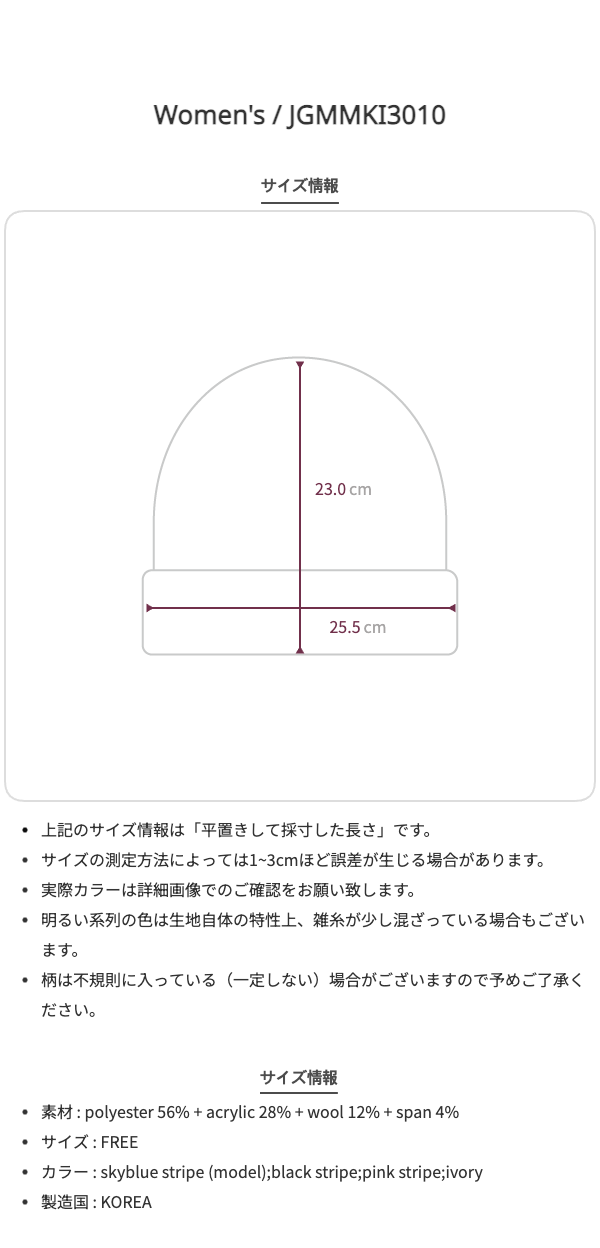 Women's / JGMMKI3010

サイズ情報

23.0 cm

25.5 cm

- 上記のサイズ情報は「平置きして採寸した長さ」です。
- サイズの測定方法によっては1~3cmほど誤差が生じる場合があります。
- 実際カラーは詳細画像でのご確認をお願い致します。
- 明るい系列の色は生地自体の特性上、雑糸が少し混ざっている場合もございます。
- 柄は不規則に入っている（一定しない）場合がございますので予めご了承ください。

サイズ情報

- 素材 : polyester 56% + acrylic 28% + wool 12% + span 4%
- サイズ : FREE
- カラー : skyblue stripe (model);black stripe;pink stripe;ivory
- 製造国 : KOREA